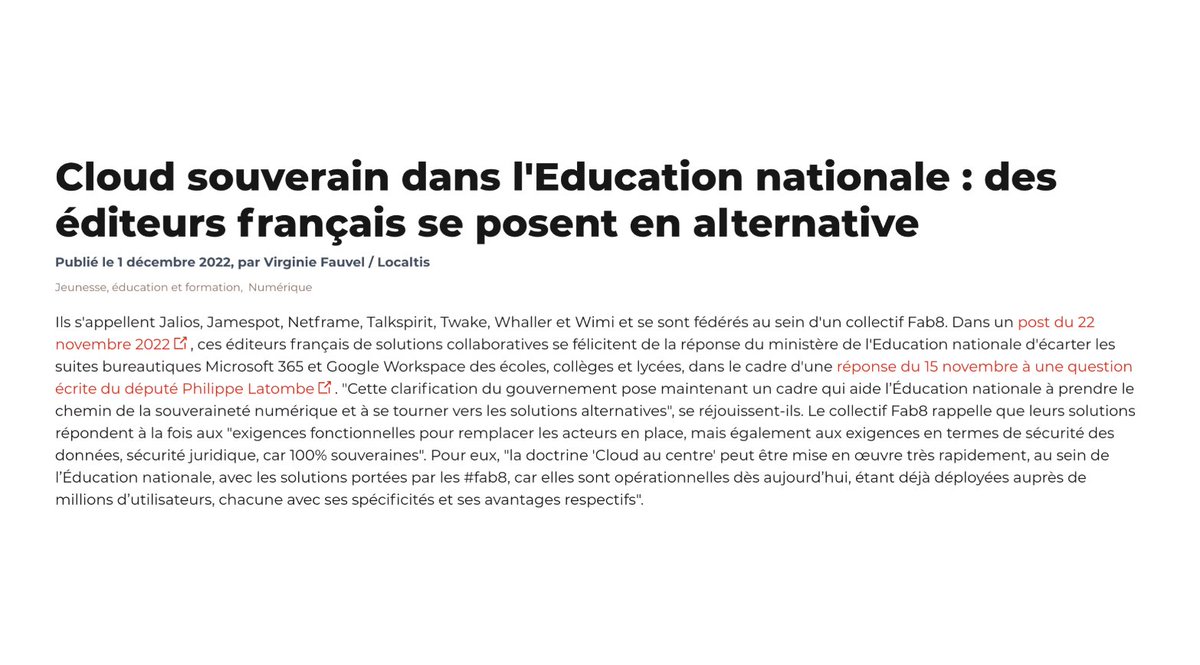 Cloud souverain dans l'Education nationale : des éditeurs français se posent en alternative

Publié le 1 décembre 2022, par Virginie Fauvel / Localtis

Jeunesse, éducation et formation, Numérique

Ils s'appellent Jalios, Jamespot, Netframe, Talkspirit, Twake, Whaller et Wimi et se sont fédérés au sein d'un collectif Fab8. Dans un post du 22 novembre 2022, ces éditeurs français de solutions collaboratives se félicitent de la réponse du ministère de l'Education nationale d'écarter les suites bureautiques Microsoft 365 et Google Workspace des écoles, collèges et lycées, dans le cadre d'une réponse du 15 novembre à une question écrite du député Philippe Latombe. "Cette clarification du gouvernement pose maintenant un cadre qui aide l'Éducation nationale à prendre le chemin de la souveraineté numérique et à se tourner vers les solutions alternatives", se réjouissent-ils. Le collectif Fab8 rappelle que leurs solutions répondent à la fois aux "exigences fonctionnelles pour remplacer les acteurs en place, mais également aux exigences en termes de sécurité des données, sécurité juridique, car 100% souveraines". Pour eux, "la doctrine 'Cloud au centre' peut être mise en œuvre très rapidement, au sein de l'Éducation nationale, avec les solutions portées par les #fab8, car elles sont opérationnelles dès aujourd'hui, étant déjà déployées auprès de millions d'utilisateurs, chacune avec ses spécificités et ses avantages respectifs".